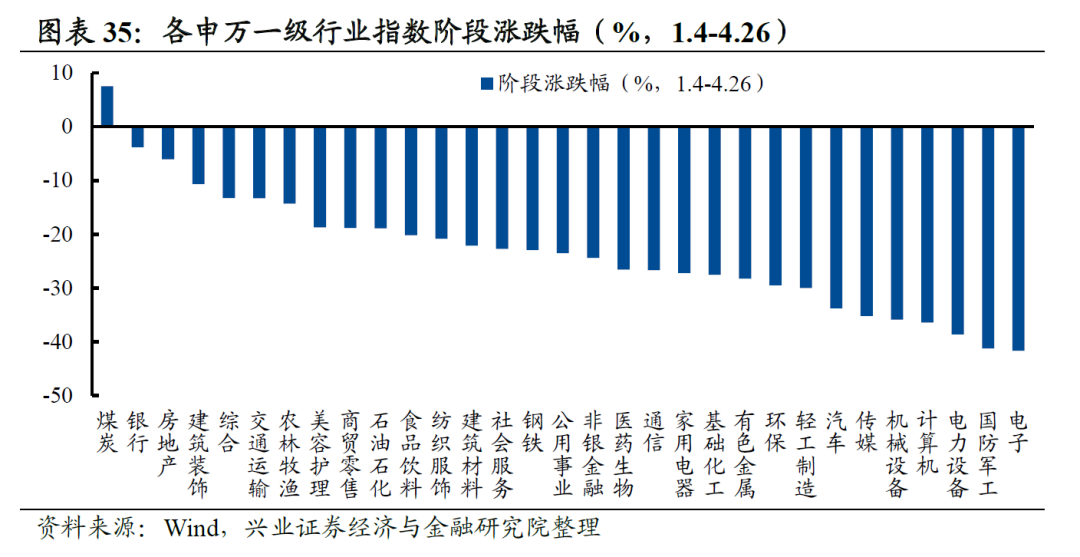 图表 35：各申万一级行业指数阶段涨跌幅（%，1.4-4.26）

阶段涨跌幅（%，1.4-4.26）

10
0
-10
-20
-30
-40
-50

煤炭 银行 房地产 建筑装饰 综合 交通运输 农林牧渔 美容护理 商贸零售 石油石化 食品饮料 纺织服饰 建筑材料 社会服务 钢铁 公用事业 非银金融 医药生物 通信 家用电器 基础化工 有色金属 环保 轻工制造 汽车 传媒 机械设备 计算机 电力设备 国防军工 电子

资料来源：Wind，兴业证券经济与金融研究院整理